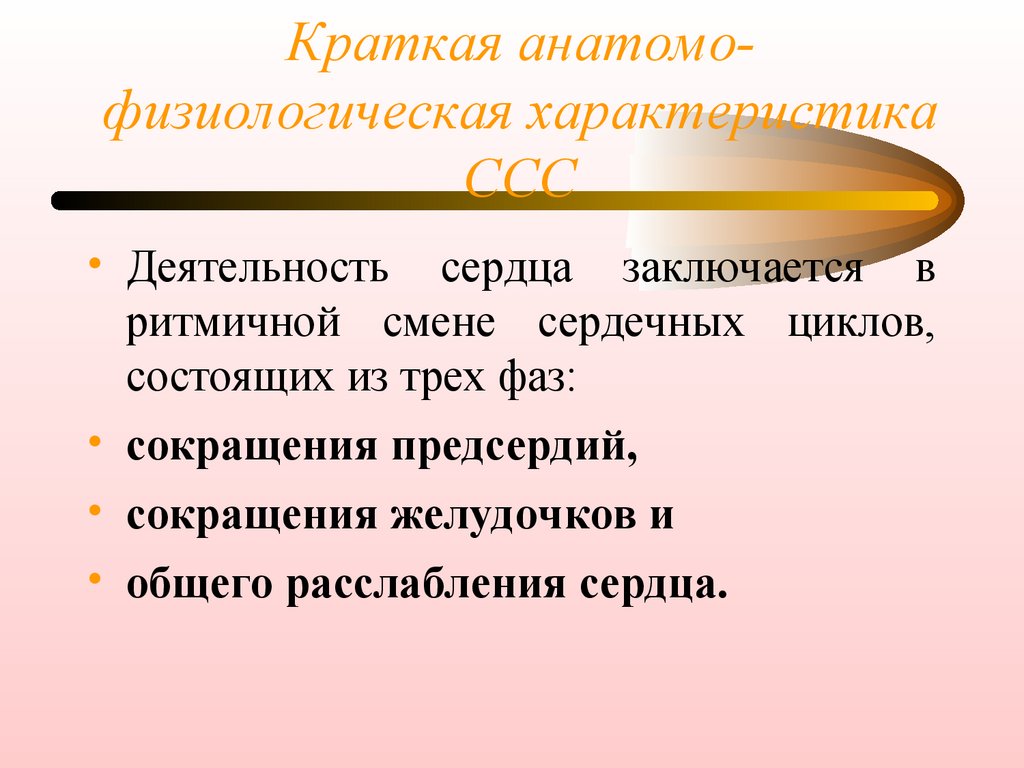 Краткая анатомо-физиологическая характеристика ССС

• Деятельность сердца заключается в ритмичной смене сердечных циклов, состоящих из трех фаз:

• сокращения предсердий,

• сокращения желудочков и

• общего расслабления сердца.